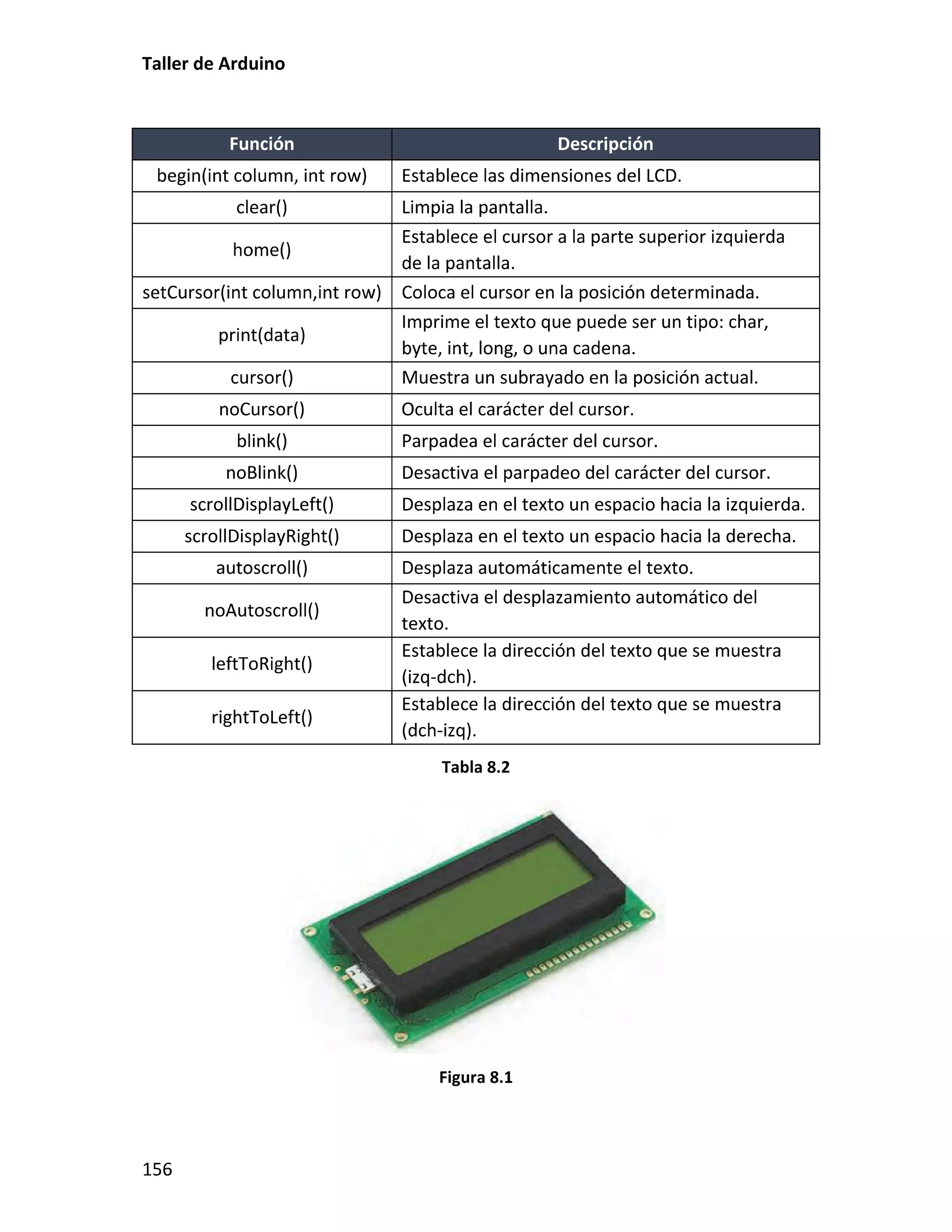 Taller de Arduino

| Función | Descripción |
|---|---|
| begin(int column, int row) | Establece las dimensiones del LCD. |
| clear() | Limpia la pantalla. |
| home() | Establece el cursor a la parte superior izquierda de la pantalla. |
| setCursor(int column,int row) | Coloca el cursor en la posición determinada. |
| print(data) | Imprime el texto que puede ser un tipo: char, byte, int, long, o una cadena. |
| cursor() | Muestra un subrayado en la posición actual. |
| noCursor() | Oculta el carácter del cursor. |
| blink() | Parpadea el carácter del cursor. |
| noBlink() | Desactiva el parpadeo del carácter del cursor. |
| scrollDisplayLeft() | Desplaza en el texto un espacio hacia la izquierda. |
| scrollDisplayRight() | Desplaza en el texto un espacio hacia la derecha. |
| autoscroll() | Desplaza automáticamente el texto. |
| noAutoscroll() | Desactiva el desplazamiento automático del texto. |
| leftToRight() | Establece la dirección del texto que se muestra (izq-dch). |
| rightToLeft() | Establece la dirección del texto que se muestra (dch-izq). |

Tabla 8.2

Figura 8.1

156